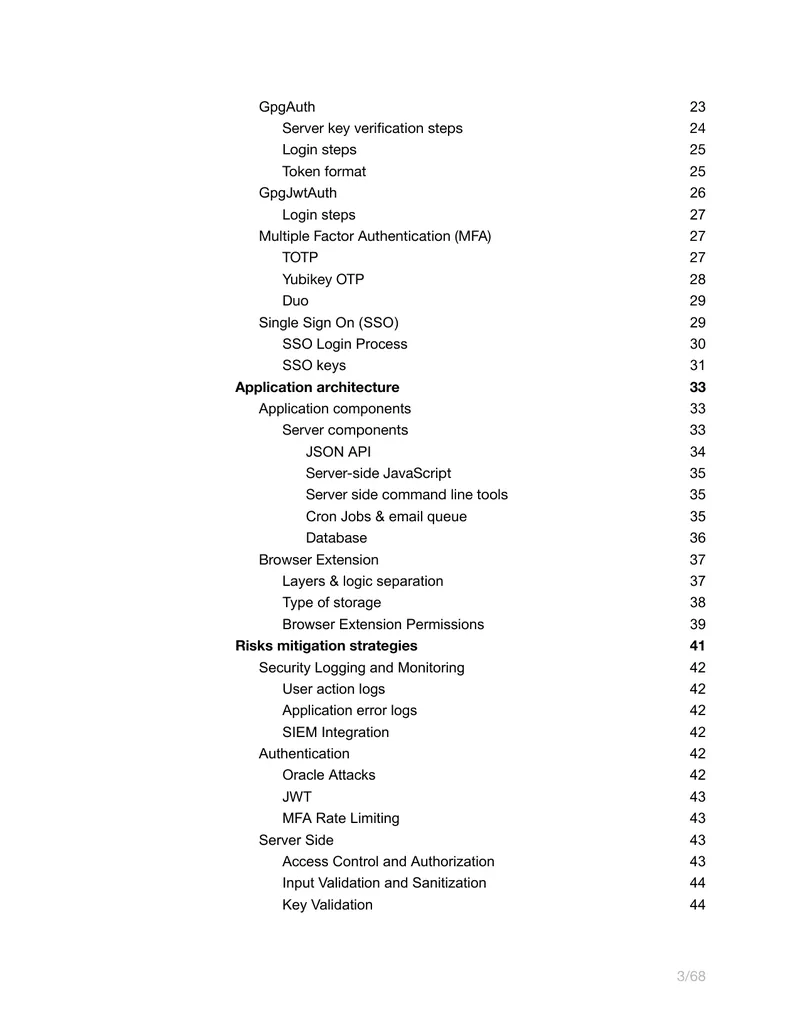 GpgAuth 23
Server key verification steps 24
Login steps 25
Token format 25
GpgJwtAuth 26
Login steps 27
Multiple Factor Authentication (MFA) 27
TOTP 27
Yubikey OTP 28
Duo 29
Single Sign On (SSO) 29
SSO Login Process 30
SSO keys 31
Application architecture 33
Application components 33
Server components 33
JSON API 34
Server-side JavaScript 35
Server side command line tools 35
Cron Jobs & email queue 35
Database 36
Browser Extension 37
Layers & logic separation 37
Type of storage 38
Browser Extension Permissions 39
Risks mitigation strategies 41
Security Logging and Monitoring 42
User action logs 42
Application error logs 42
SIEM Integration 42
Authentication 42
Oracle Attacks 42
JWT 43
MFA Rate Limiting 43
Server Side 43
Access Control and Authorization 43
Input Validation and Sanitization 44
Key Validation 44

3/68